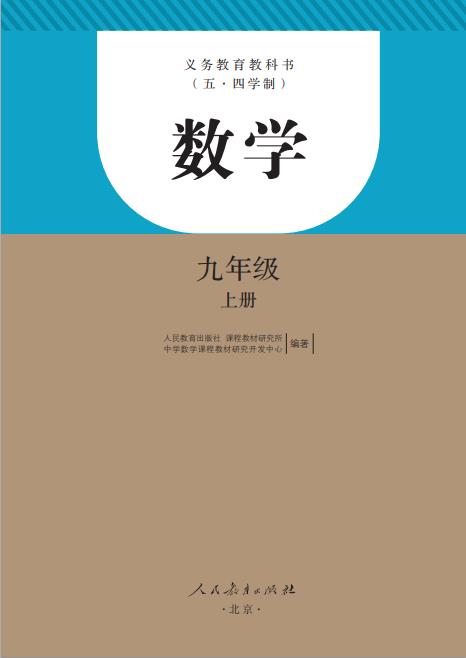 义务教育教科书
（五·四学制）

数学

九年级
上册

人民教育出版社 课程教材研究所
中学数学课程教材研究开发中心 编著

人民教育出版社
·北京·